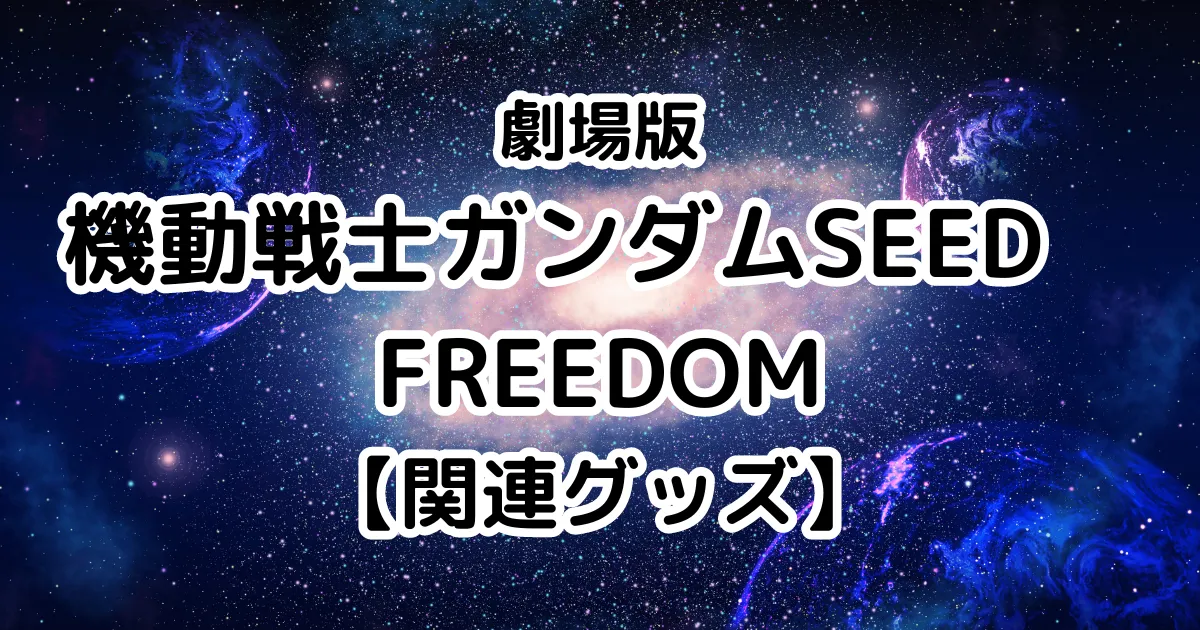 劇場版
機動戦士ガンダムSEED
FREEDOM
【関連グッズ】